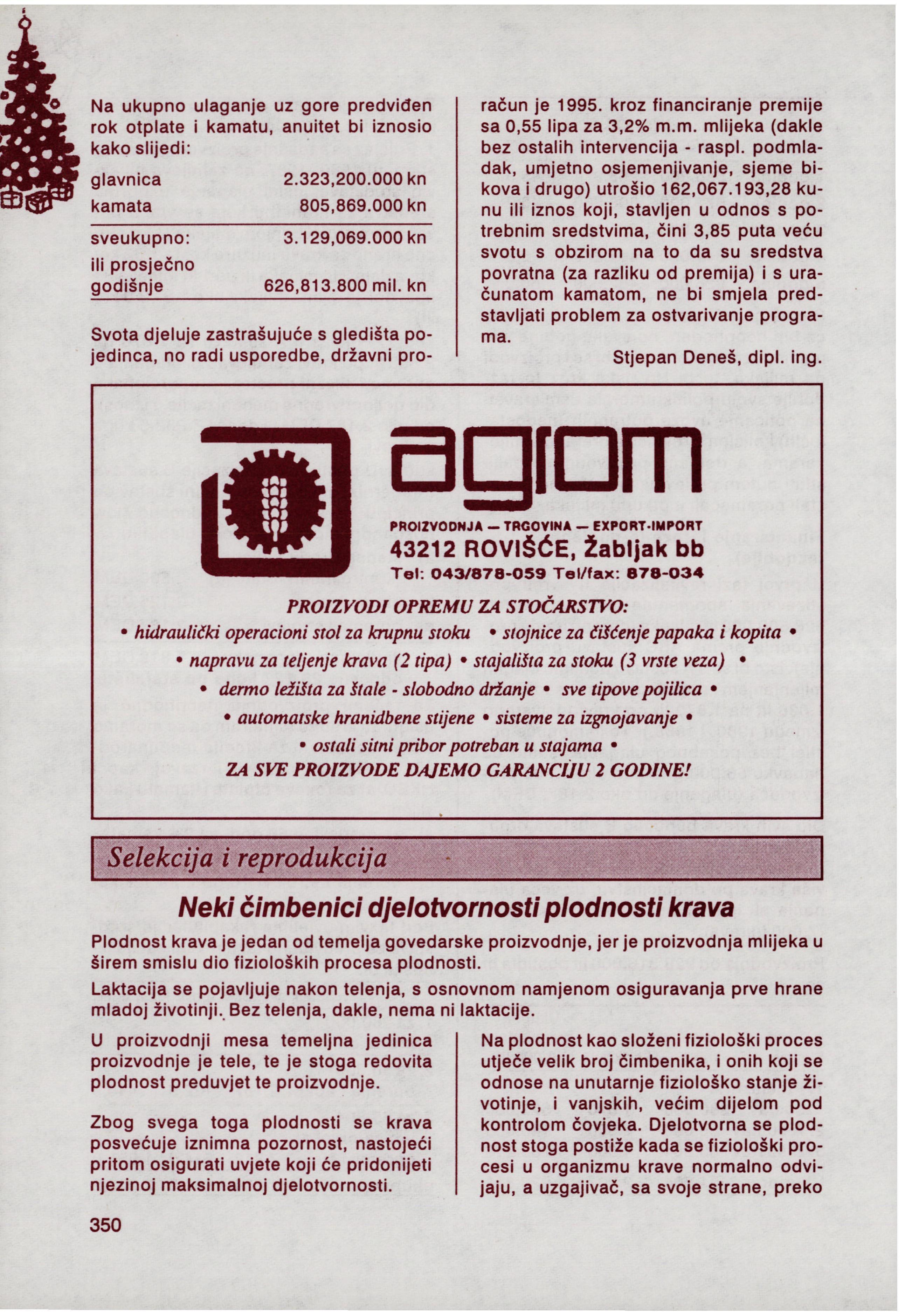 Na ukupno ulaganje uz gore predviđen rok otplate i kamatu, anuitet bi iznosio kako slijedi:

| | |
|---|---|
| glavnica | 2.323,200.000 kn |
| kamata | 805,869.000 kn |
| sveukupno: | 3.129,069.000 kn |
| ili prosječno godišnje | 626,813.800 mil. kn |

Svota djeluje zastrašujuće s gledišta pojedinca, no radi usporedbe, državni proračun je 1995. kroz financiranje premije sa 0,55 lipa za 3,2% m.m. mlijeka (dakle bez ostalih intervencija - raspl. podmladak, umjetno osjemenjivanje, sjeme bikova i drugo) utrošio 162,067.193,28 kunu ili iznos koji, stavljen u odnos s potrebnim sredstvima, čini 3,85 puta veću svotu s obzirom na to da su sredstva povratna (za razliku od premija) i s uračunatom kamatom, ne bi smjela predstavljati problem za ostvarivanje programa.

Stjepan Deneš, dipl. ing.

agrom

PROIZVODNJA — TRGOVINA — EXPORT-IMPORT
43212 ROVIŠĆE, Žabljak bb
Tel: 043/878-059 Tel/fax: 878-034

PROIZVODI OPREMU ZA STOČARSTVO:
• hidraulički operacioni stol za krupnu stoku • stojnice za čišćenje papaka i kopita •
• napravu za teljenje krava (2 tipa) • stajališta za stoku (3 vrste veza) •
• dermo ležišta za štale - slobodno držanje • sve tipove pojilica •
• automatske hranidbene stijene • sisteme za izgnojavanje •
• ostali sitni pribor potreban u stajama •
ZA SVE PROIZVODE DAJEMO GARANCIJU 2 GODINE!

Selekcija i reprodukcija

Neki čimbenici djelotvornosti plodnosti krava

Plodnost krava je jedan od temelja govedarske proizvodnje, jer je proizvodnja mlijeka u širem smislu dio fizioloških procesa plodnosti.

Laktacija se pojavljuje nakon telenja, s osnovnom namjenom osiguravanja prve hrane mladoj životinji. Bez telenja, dakle, nema ni laktacije.

U proizvodnji mesa temeljna jedinica proizvodnje je tele, te je stoga redovita plodnost preduvjet te proizvodnje.

Zbog svega toga plodnosti se krava posvećuje iznimna pozornost, nastojeći pritom osigurati uvjete koji će pridonijeti njezinoj maksimalnoj djelotvornosti.

Na plodnost kao složeni fiziološki proces utječe velik broj čimbenika, i onih koji se odnose na unutarnje fiziološko stanje životinje, i vanjskih, većim dijelom pod kontrolom čovjeka. Djelotvorna se plodnost stoga postiže kada se fiziološki procesi u organizmu krave normalno odvijaju, a uzgajivač, sa svoje strane, preko

350